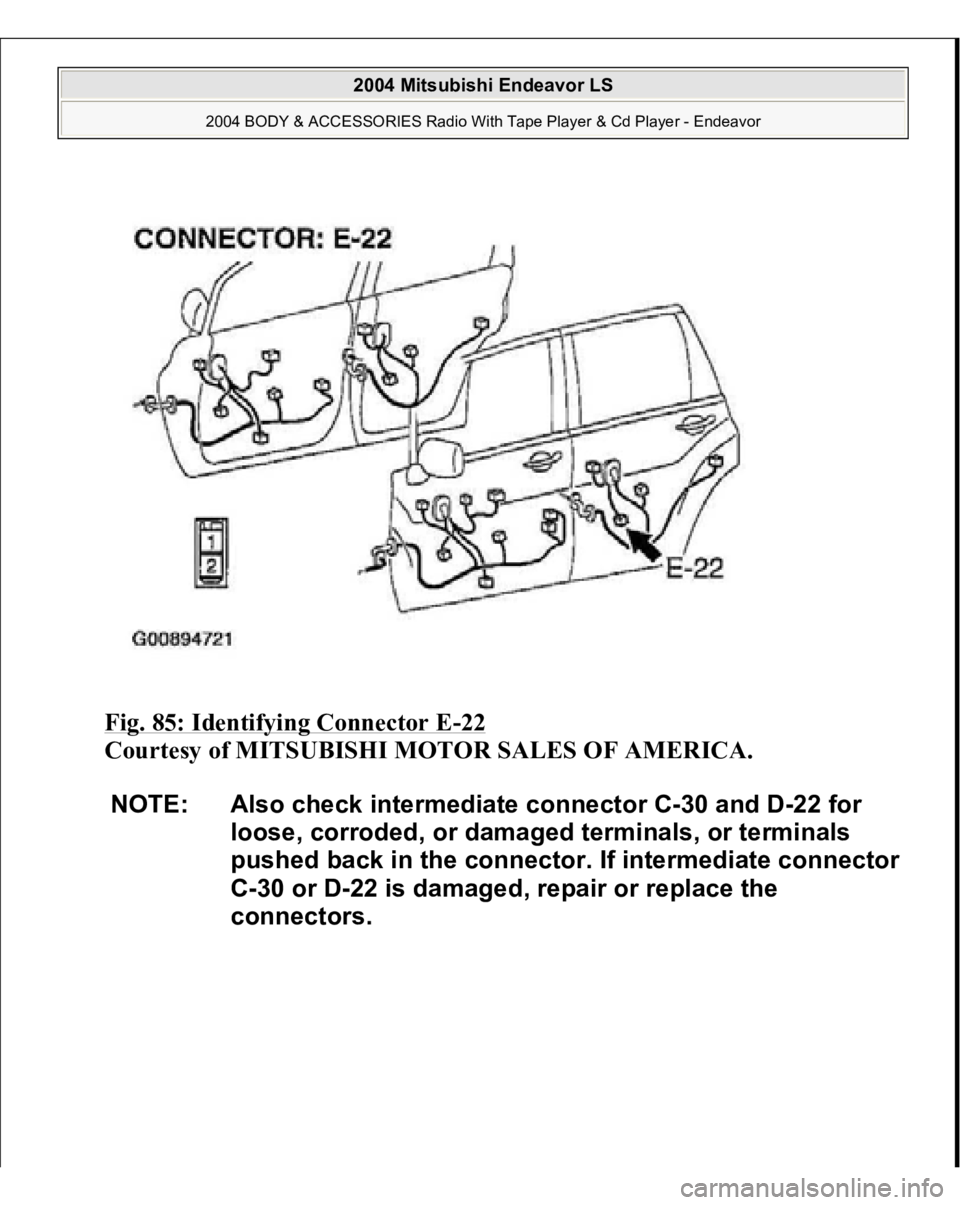 2004 Mitsubishi Endeavor LS

2004 BODY & ACCESSORIES Radio With Tape Player & Cd Player - Endeavor

CONNECTOR: E-22

1
2

E-22

G00894721

Fig. 85: Identifying Connector E-22
Courtesy of MITSUBISHI MOTOR SALES OF AMERICA.

NOTE: Also check intermediate connector C-30 and D-22 for loose, corroded, or damaged terminals, or terminals pushed back in the connector. If intermediate connector C-30 or D-22 is damaged, repair or replace the connectors.

carmanualsonline.info